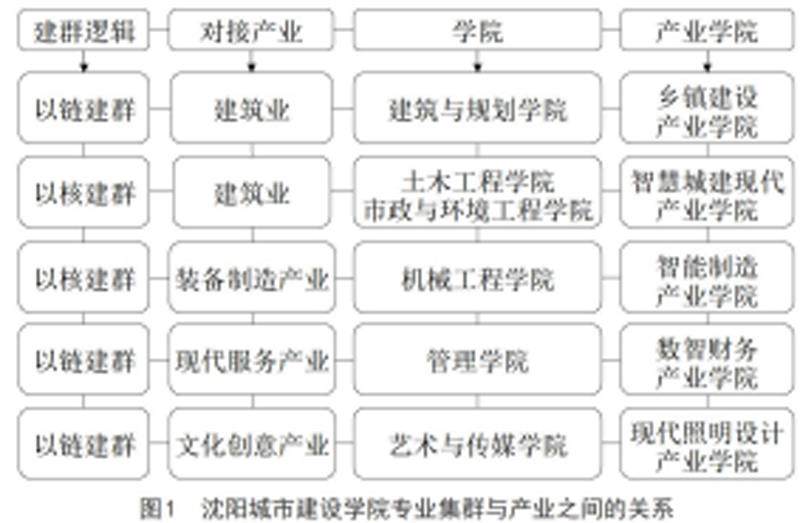 | 建群逻辑 | 对接产业 | 学院 | 产业学院 |
|---|---|---|---|
| 以链建群 | 建筑业 | 建筑与规划学院 | 乡镇建设产业学院 |
| 以核建群 | 建筑业 | 土木工程学院 市政与环境工程学院 | 智慧城建现代产业学院 |
| 以核建群 | 装备制造产业 | 机械工程学院 | 智能制造产业学院 |
| 以链建群 | 现代服务产业 | 管理学院 | 数智财务产业学院 |
| 以链建群 | 文化创意产业 | 艺术与传媒学院 | 现代照明设计产业学院 |

图1 沈阳城市建设学院专业集群与产业之间的关系